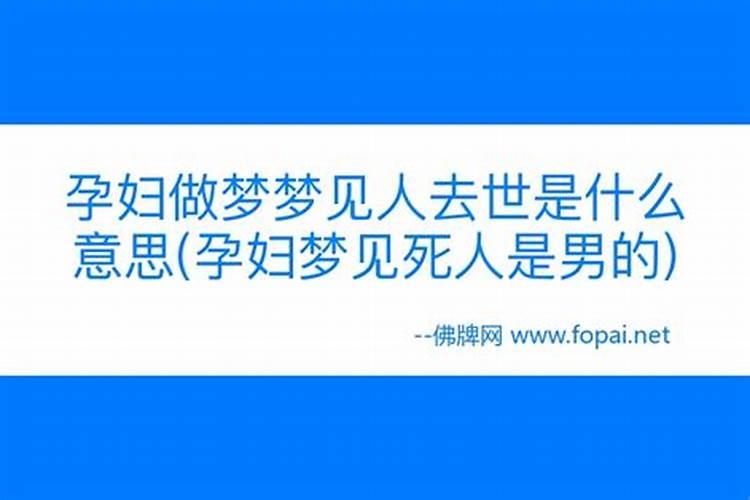 孕妇做梦梦见人去世是什么意思(孕妇梦见死人是男的)

--佛牌网 www.fopai.net